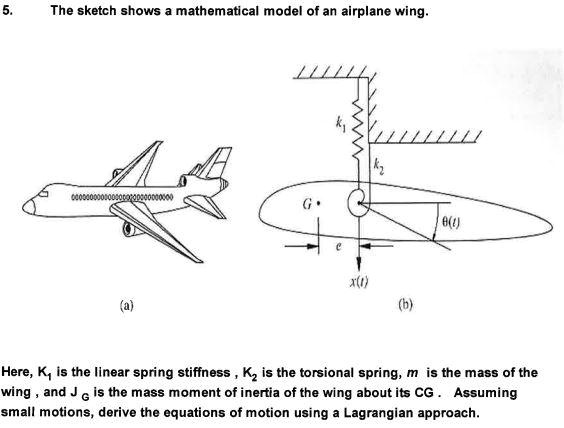 5. The sketch shows a mathematical model of an airplane wing.

$k_1$

$k_2$

$G$

$\theta(t)$

$e$

$x(t)$

(a)

(b)

Here, $K_1$ is the linear spring stiffness , $K_2$ is the torsional spring, $m$ is the mass of the wing , and $J_G$ is the mass moment of inertia of the wing about its CG . Assuming small motions, derive the equations of motion using a Lagrangian approach.